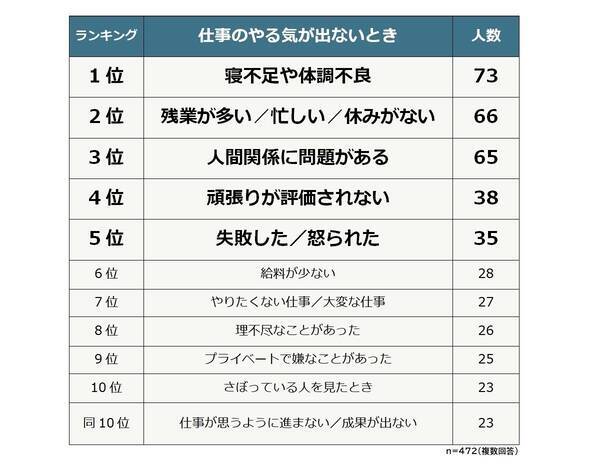 | ランキング | 仕事のやる気が出ないとき | 人数 |
|---|---|---|
| 1位 | 寝不足や体調不良 | 73 |
| 2位 | 残業が多い／忙しい／休みがない | 66 |
| 3位 | 人間関係に問題がある | 65 |
| 4位 | 頑張りが評価されない | 38 |
| 5位 | 失敗した／怒られた | 35 |
| 6位 | 給料が少ない | 28 |
| 7位 | やりたくない仕事／大変な仕事 | 27 |
| 8位 | 理不尽なことがあった | 26 |
| 9位 | プライベートで嫌なことがあった | 25 |
| 10位 | さぼっている人を見たとき | 23 |
| 同10位 | 仕事が思うように進まない／成果が出ない | 23 |

n=472(複数回答)